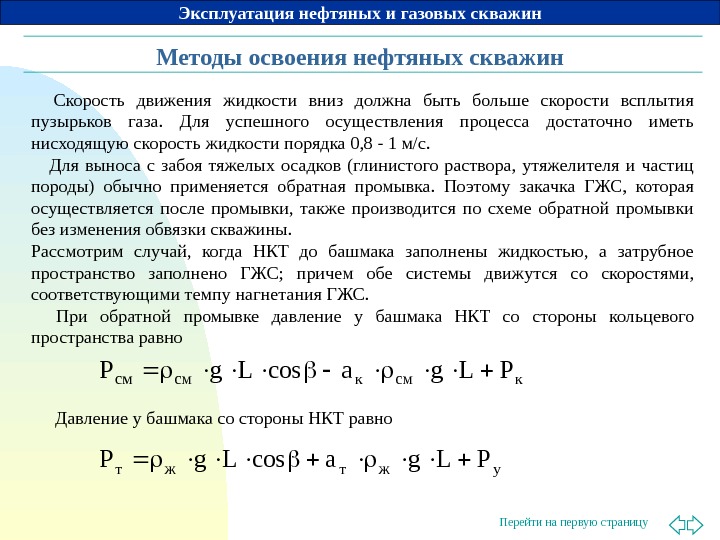 Эксплуатация нефтяных и газовых скважин

Методы освоения нефтяных скважин

Скорость движения жидкости вниз должна быть больше скорости всплытия пузырьков газа. Для успешного осуществления процесса достаточно иметь нисходящую скорость жидкости порядка 0,8 - 1 м/с.

Для выноса с забоя тяжелых осадков (глинистого раствора, утяжелителя и частиц породы) обычно применяется обратная промывка. Поэтому закачка ГЖС, которая осуществляется после промывки, также производится по схеме обратной промывки без изменения обвязки скважины.

Рассмотрим случай, когда НКТ до башмака заполнены жидкостью, а затрубное пространство заполнено ГЖС; причем обе системы движутся со скоростями, соответствующими темпу нагнетания ГЖС.

При обратной промывке давление у башмака НКТ со стороны кольцевого пространства равно

$P_{см} = \rho_{см} \cdot g \cdot L \cdot \cos\beta - a_{к} \cdot \rho_{см} \cdot g \cdot L + P_{к}$

Давление у башмака со стороны НКТ равно

$P_{т} = \rho_{ж} \cdot g \cdot L \cdot \cos\beta + a_{т} \cdot \rho_{ж} \cdot g \cdot L + P_{у}$

Перейти на первую страницу